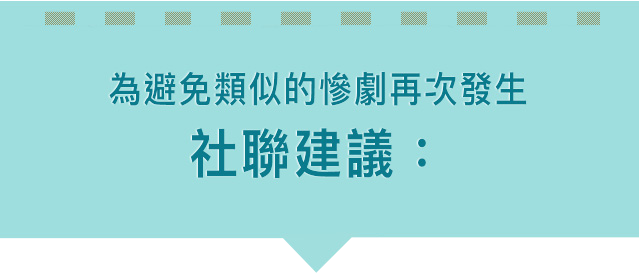 為避免類似的慘劇再次發生

社聯建議：